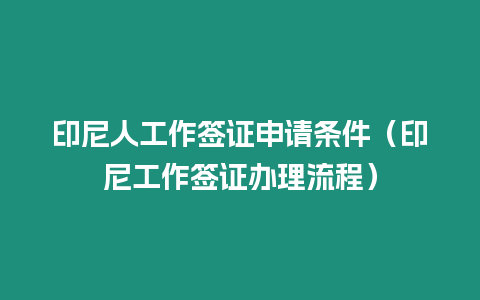 印尼人工作签证申请条件（印尼工作签证办理流程）